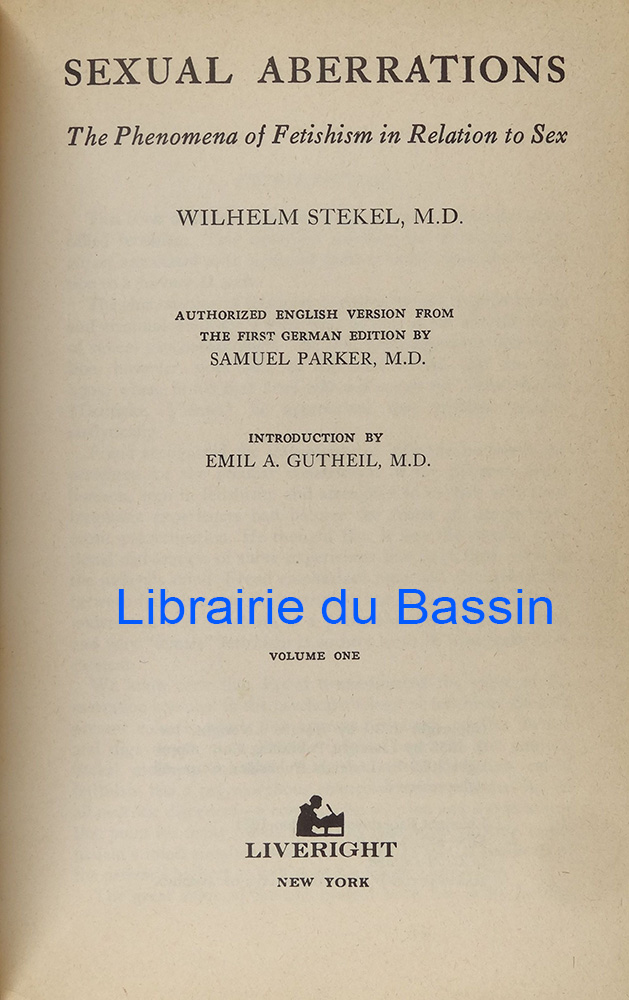 SEXUAL ABERRATIONS

The Phenomena of Fetishism in Relation to Sex

WILHELM STEKEL, M.D.

AUTHORIZED ENGLISH VERSION FROM
THE FIRST GERMAN EDITION BY
SAMUEL PARKER, M.D.

INTRODUCTION BY
EMIL A. GUTHEIL, M.D.

VOLUME ONE

LIVERIGHT
NEW YORK

Librairie du Bassin